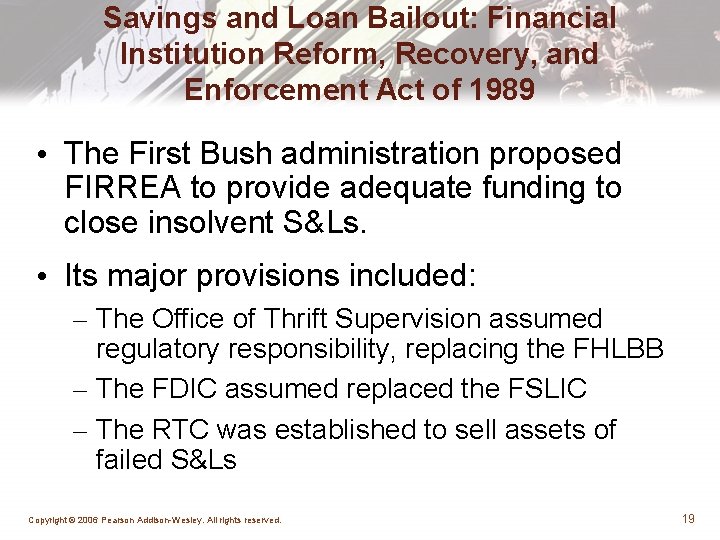 Savings and Loan Bailout: Financial Institution Reform, Recovery, and Enforcement Act of 1989

• The First Bush administration proposed FIRREA to provide adequate funding to close insolvent S&Ls.

• Its major provisions included:
– The Office of Thrift Supervision assumed regulatory responsibility, replacing the FHLBB
– The FDIC assumed replaced the FSLIC
– The RTC was established to sell assets of failed S&Ls

Copyright © 2006 Pearson Addison-Wesley. All rights reserved.

19